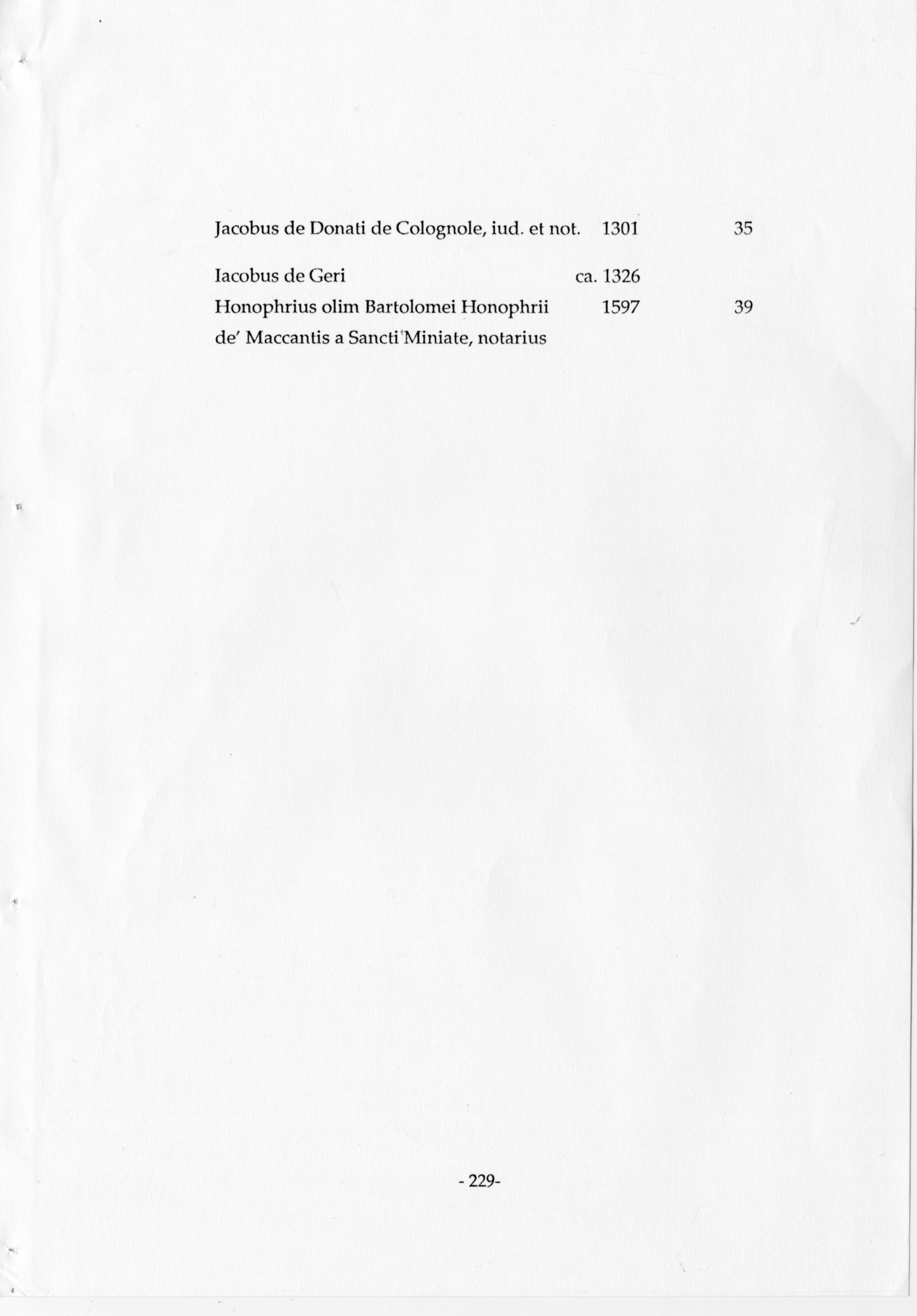 | | | |
|---|---|---|
| Jacobus de Donati de Colognole, iud. et not. | 1301 | 35 |
| Iacobus de Geri | ca. 1326 | |
| Honophrius olim Bartolomei Honophrii de' Maccantis a Sancti Miniate, notarius | 1597 | 39 |

- 229-